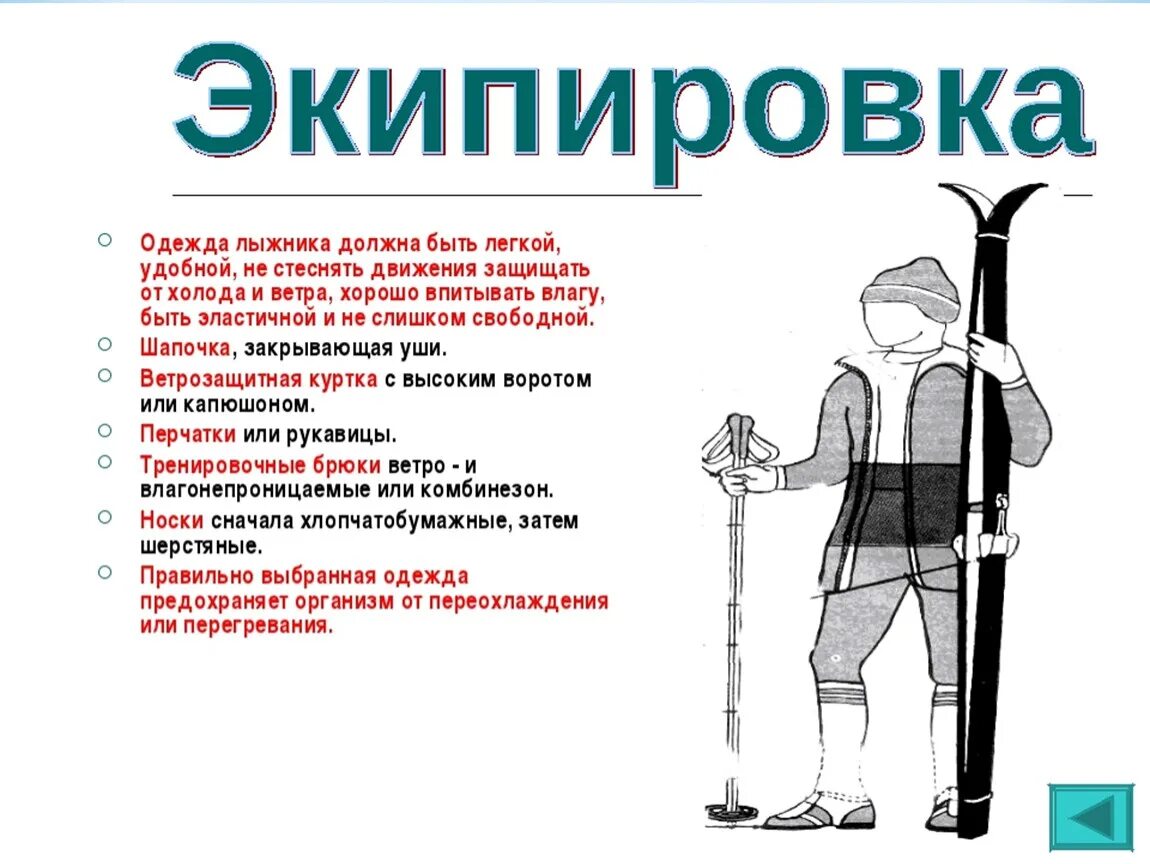 Экипировка

Одежда лыжника должна быть легкой, удобной, не стеснять движения защищать от холода и ветра, хорошо впитывать влагу, быть эластичной и не слишком свободной.

Шапочка, закрывающая уши.

Ветрозащитная куртка с высоким воротом или капюшоном.

Перчатки или рукавицы.

Тренировочные брюки ветро - и влагонепроницаемые или комбинезон.

Носки сначала хлопчатобумажные, затем шерстяные.

Правильно выбранная одежда предохраняет организм от переохлаждения или перегревания.